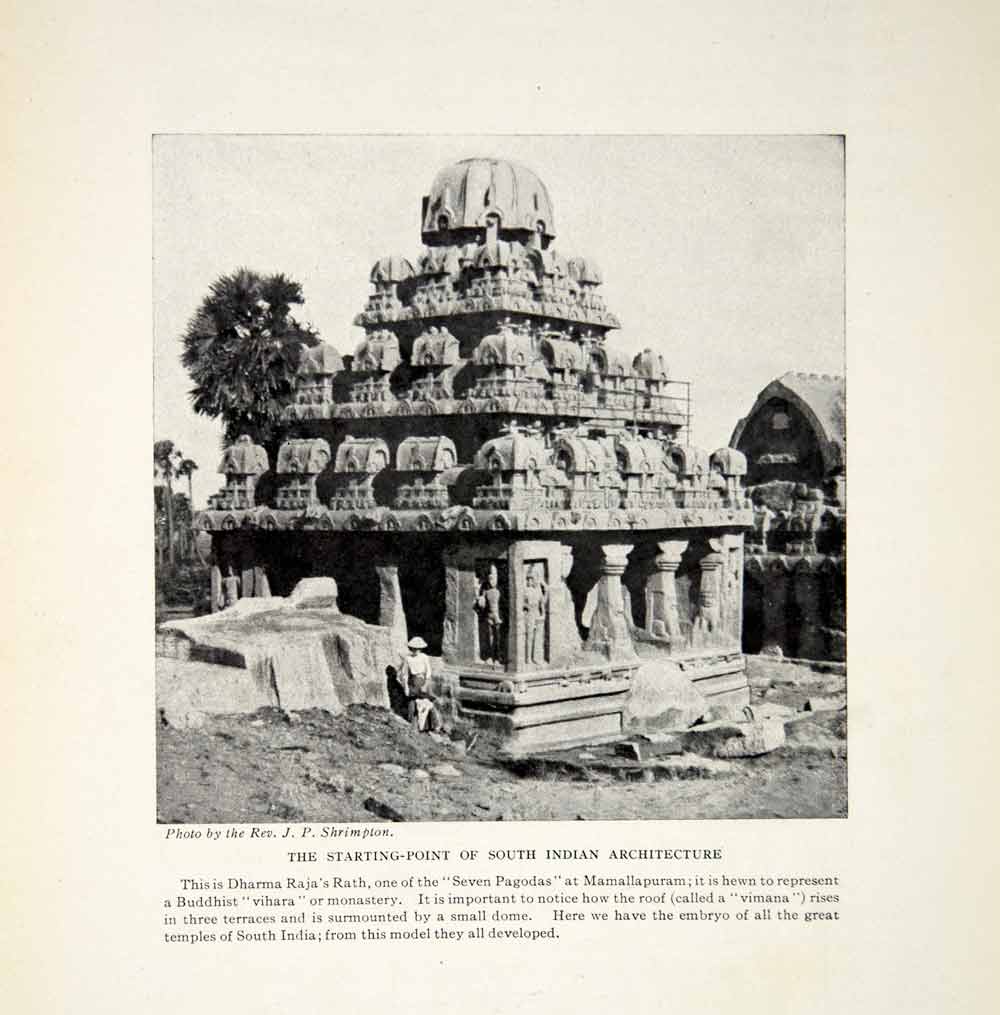 Photo by the Rev. J. P. Shrimpton.

THE STARTING-POINT OF SOUTH INDIAN ARCHITECTURE

This is Dharma Raja's Rath, one of the "Seven Pagodas" at Mamallapuram; it is hewn to represent a Buddhist "vihara" or monastery. It is important to notice how the roof (called a "vimana") rises in three terraces and is surmounted by a small dome. Here we have the embryo of all the great temples of South India; from this model they all developed.